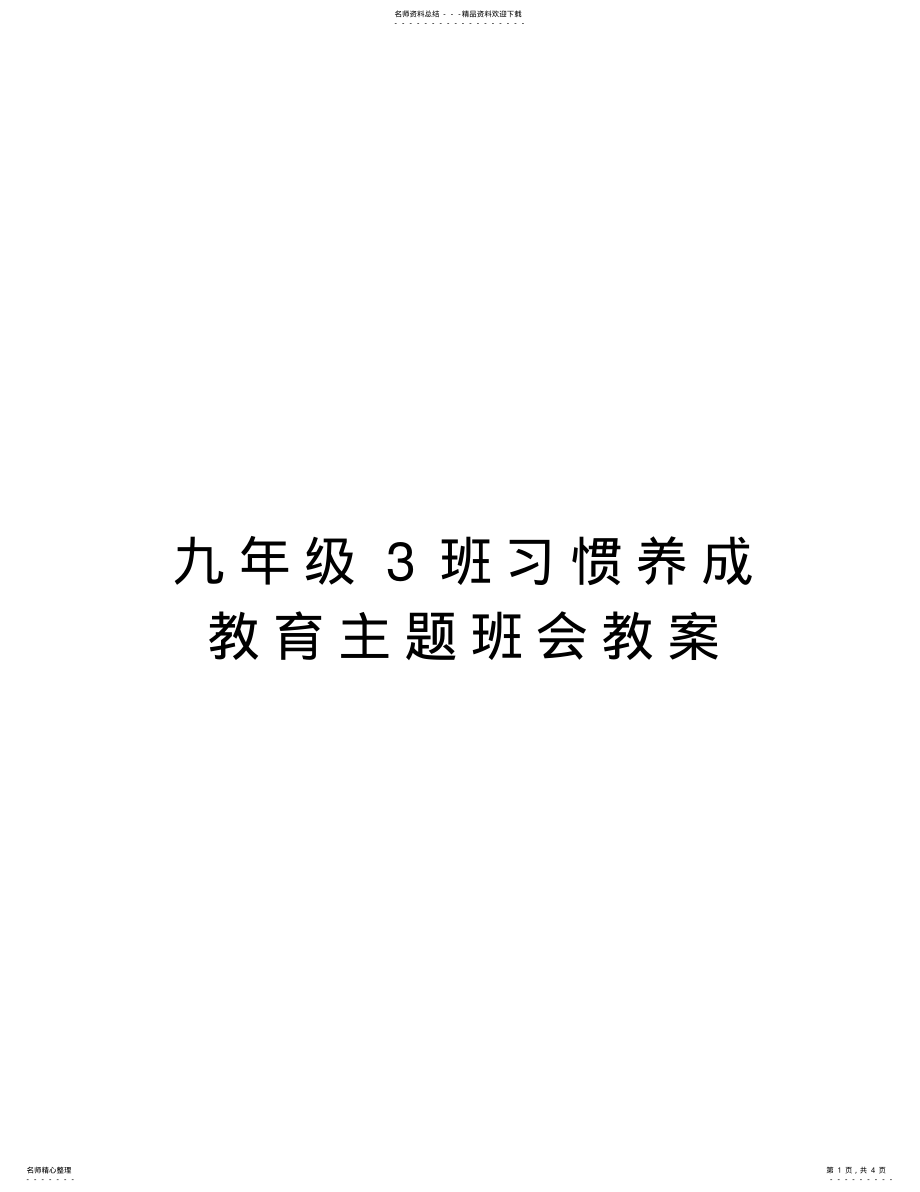 名师资料总结 - - -精品资料欢迎下载

九年级 3 班习惯养成教育主题班会教案

名师精心整理

第 1 页，共 4 页